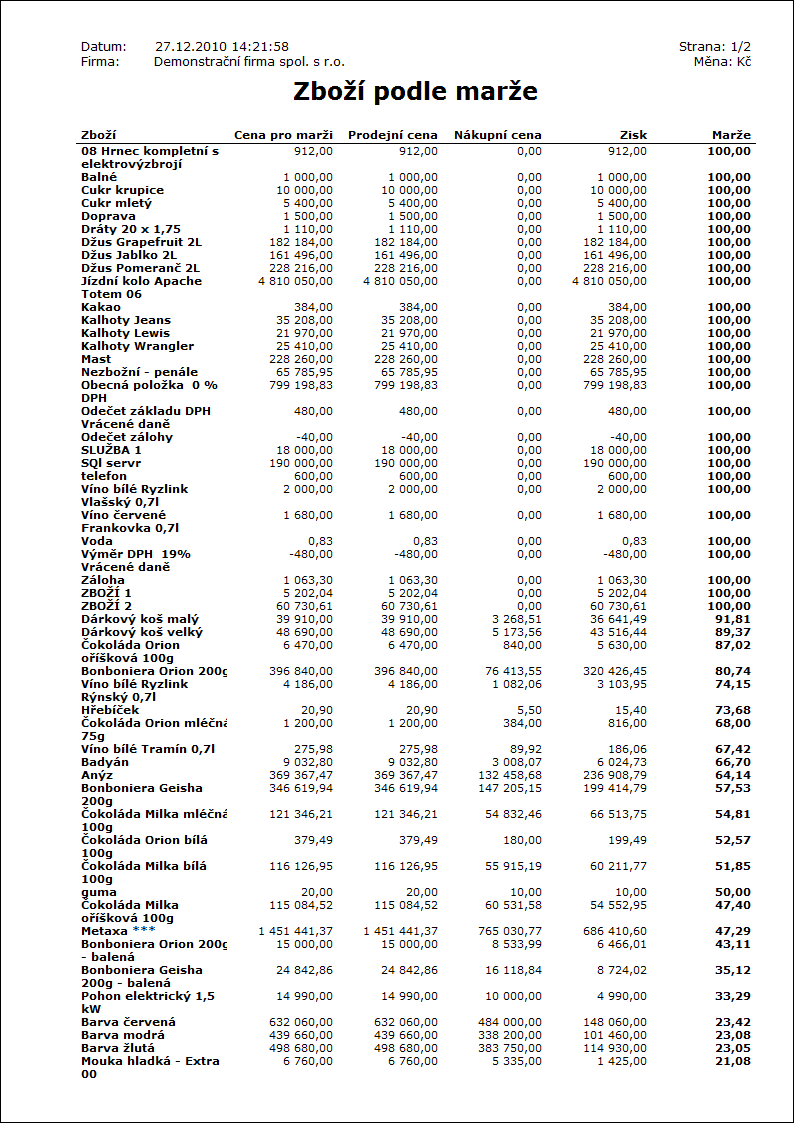 Datum: 27.12.2010 14:21:58
Firma: Demonstrační firma spol. s r.o.

Strana: 1/2
Měna: Kč

Zboží podle marže

| Zboží | Cena pro marži | Prodejní cena | Nákupní cena | Zisk | Marže |
|---|---|---|---|---|---|
| 08 Hrnec kompletní s elektrovýzbrojí | 912,00 | 912,00 | 0,00 | 912,00 | 100,00 |
| Balné | 1 000,00 | 1 000,00 | 0,00 | 1 000,00 | 100,00 |
| Cukr krupice | 10 000,00 | 10 000,00 | 0,00 | 10 000,00 | 100,00 |
| Cukr mletý | 5 400,00 | 5 400,00 | 0,00 | 5 400,00 | 100,00 |
| Doprava | 1 500,00 | 1 500,00 | 0,00 | 1 500,00 | 100,00 |
| Dráty 20 x 1,75 | 1 110,00 | 1 110,00 | 0,00 | 1 110,00 | 100,00 |
| Džus Grapefruit 2L | 182 184,00 | 182 184,00 | 0,00 | 182 184,00 | 100,00 |
| Džus Jablko 2L | 161 496,00 | 161 496,00 | 0,00 | 161 496,00 | 100,00 |
| Džus Pomeranč 2L | 228 216,00 | 228 216,00 | 0,00 | 228 216,00 | 100,00 |
| Jízdní kolo Apache Totem 06 | 4 810 050,00 | 4 810 050,00 | 0,00 | 4 810 050,00 | 100,00 |
| Kakao | 384,00 | 384,00 | 0,00 | 384,00 | 100,00 |
| Kalhoty Jeans | 35 208,00 | 35 208,00 | 0,00 | 35 208,00 | 100,00 |
| Kalhoty Lewis | 21 970,00 | 21 970,00 | 0,00 | 21 970,00 | 100,00 |
| Kalhoty Wrangler | 25 410,00 | 25 410,00 | 0,00 | 25 410,00 | 100,00 |
| Mast | 228 260,00 | 228 260,00 | 0,00 | 228 260,00 | 100,00 |
| Nezboží - penále | 65 785,95 | 65 785,95 | 0,00 | 65 785,95 | 100,00 |
| Obecná položka 0 % DPH | 799 198,83 | 799 198,83 | 0,00 | 799 198,83 | 100,00 |
| Odečet základu DPH Vrácené daně | 480,00 | 480,00 | 0,00 | 480,00 | 100,00 |
| Odečet zálohy | -40,00 | -40,00 | 0,00 | -40,00 | 100,00 |
| SLUŽBA 1 | 18 000,00 | 18 000,00 | 0,00 | 18 000,00 | 100,00 |
| SQl servr | 190 000,00 | 190 000,00 | 0,00 | 190 000,00 | 100,00 |
| telefon | 600,00 | 600,00 | 0,00 | 600,00 | 100,00 |
| Víno bílé Ryzlink Vlašský 0,7l | 2 000,00 | 2 000,00 | 0,00 | 2 000,00 | 100,00 |
| Víno červené Frankovka 0,7l | 1 680,00 | 1 680,00 | 0,00 | 1 680,00 | 100,00 |
| Voda | 0,83 | 0,83 | 0,00 | 0,83 | 100,00 |
| Výměr DPH 19% Vrácené daně | -480,00 | -480,00 | 0,00 | -480,00 | 100,00 |
| Záloha | 1 063,30 | 1 063,30 | 0,00 | 1 063,30 | 100,00 |
| ZBOŽÍ 1 | 5 202,04 | 5 202,04 | 0,00 | 5 202,04 | 100,00 |
| ZBOŽÍ 2 | 60 730,61 | 60 730,61 | 0,00 | 60 730,61 | 100,00 |
| Dárkový koš malý | 39 910,00 | 39 910,00 | 3 268,51 | 36 641,49 | 91,81 |
| Dárkový koš velký | 48 690,00 | 48 690,00 | 5 173,56 | 43 516,44 | 89,37 |
| Čokoláda Orion oříšková 100g | 6 470,00 | 6 470,00 | 840,00 | 5 630,00 | 87,02 |
| Bonboniera Orion 200g | 396 840,00 | 396 840,00 | 76 413,55 | 320 426,45 | 80,74 |
| Víno bílé Ryzlink Rýnský 0,7l | 4 186,00 | 4 186,00 | 1 082,06 | 3 103,95 | 74,15 |
| Hřebíček | 20,90 | 20,90 | 5,50 | 15,40 | 73,68 |
| Čokoláda Orion mléčná 75g | 1 200,00 | 1 200,00 | 384,00 | 816,00 | 68,00 |
| Víno bílé Tramín 0,7l | 275,98 | 275,98 | 89,92 | 186,06 | 67,42 |
| Badyán | 9 032,80 | 9 032,80 | 3 008,07 | 6 024,73 | 66,70 |
| Anýz | 369 367,47 | 369 367,47 | 132 458,68 | 236 908,79 | 64,14 |
| Bonboniera Geisha 200g | 346 619,94 | 346 619,94 | 147 205,15 | 199 414,79 | 57,53 |
| Čokoláda Milka mléčná 100g | 121 346,21 | 121 346,21 | 54 832,46 | 66 513,75 | 54,81 |
| Čokoláda Orion bílá 100g | 379,49 | 379,49 | 180,00 | 199,49 | 52,57 |
| Čokoláda Milka bílá 100g | 116 126,95 | 116 126,95 | 55 915,19 | 60 211,77 | 51,85 |
| guma | 20,00 | 20,00 | 10,00 | 10,00 | 50,00 |
| Čokoláda Milka oříšková 100g | 115 084,52 | 115 084,52 | 60 531,58 | 54 552,95 | 47,40 |
| Metaxa *** | 1 451 441,37 | 1 451 441,37 | 765 030,77 | 686 410,60 | 47,29 |
| Bonboniera Orion 200g - balená | 15 000,00 | 15 000,00 | 8 533,99 | 6 466,01 | 43,11 |
| Bonboniera Geisha 200g - balená | 24 842,86 | 24 842,86 | 16 118,84 | 8 724,02 | 35,12 |
| Pohon elektrický 1,5 kW | 14 990,00 | 14 990,00 | 10 000,00 | 4 990,00 | 33,29 |
| Barva červená | 632 060,00 | 632 060,00 | 484 000,00 | 148 060,00 | 23,42 |
| Barva modrá | 439 660,00 | 439 660,00 | 338 200,00 | 101 460,00 | 23,08 |
| Barva žlutá | 498 680,00 | 498 680,00 | 383 750,00 | 114 930,00 | 23,05 |
| Mouka hladká - Extra 00 | 6 760,00 | 6 760,00 | 5 335,00 | 1 425,00 | 21,08 |